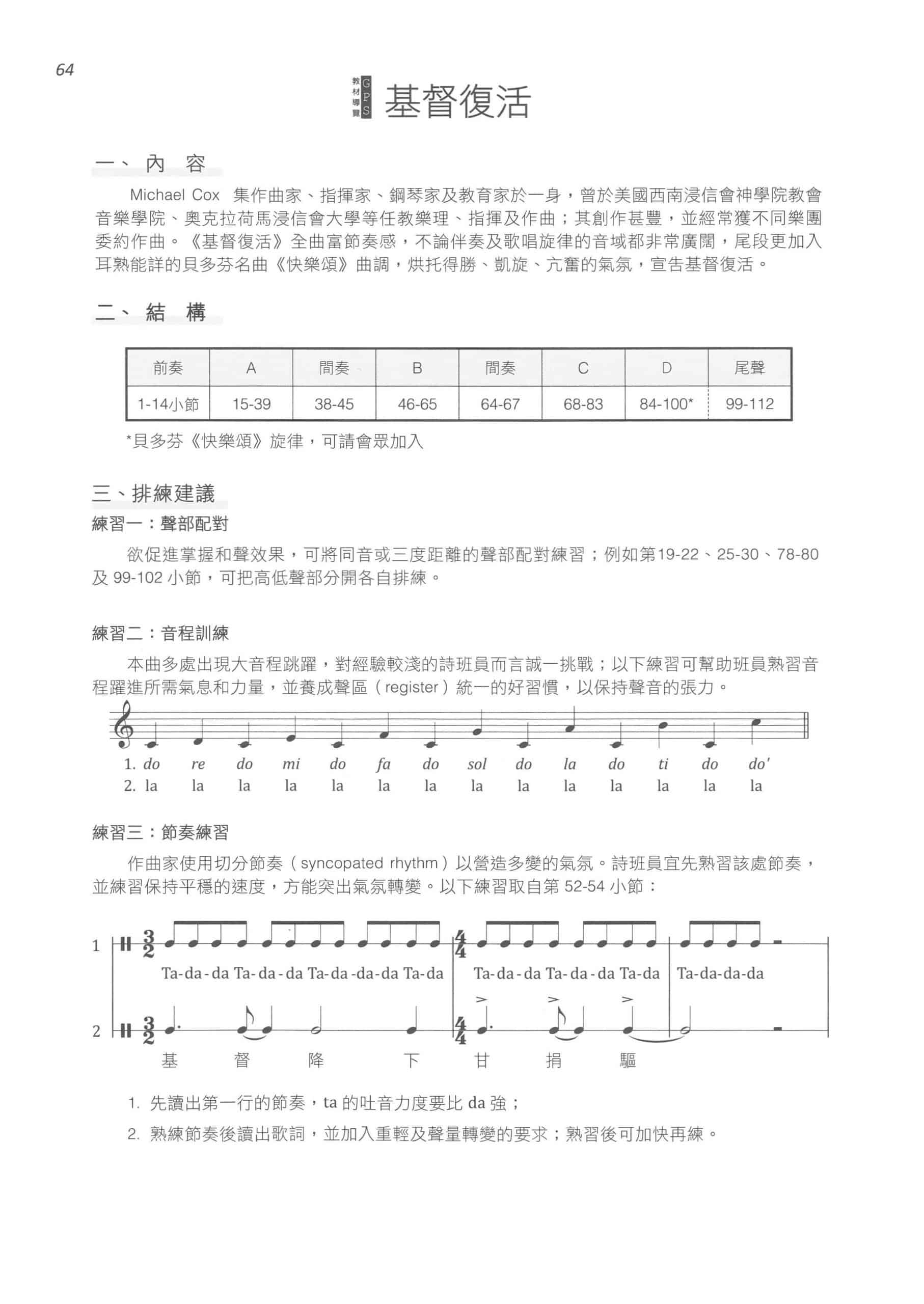 64

教材導覽 GPS 基督復活

一、內 容

Michael Cox 集作曲家、指揮家、鋼琴家及教育家於一身，曾於美國西南浸信會神學院教會音樂學院、奧克拉荷馬浸信會大學等任教樂理、指揮及作曲；其創作甚豐，並經常獲不同樂團委約作曲。《基督復活》全曲富節奏感，不論伴奏及歌唱旋律的音域都非常廣闊，尾段更加入耳熟能詳的貝多芬名曲《快樂頌》曲調，烘托得勝、凱旋、亢奮的氣氛，宣告基督復活。

二、結 構

| 前奏 | A | 間奏 | B | 間奏 | C | D | 尾聲 |
|---|---|---|---|---|---|---|---|
| 1-14小節 | 15-39 | 38-45 | 46-65 | 64-67 | 68-83 | 84-100* | 99-112 |

*貝多芬《快樂頌》旋律，可請會眾加入

三、排練建議

練習一：聲部配對

欲促進掌握和聲效果，可將同音或三度距離的聲部配對練習；例如第19-22、25-30、78-80及 99-102 小節，可把高低聲部分開各自排練。

練習二：音程訓練

本曲多處出現大音程跳躍，對經驗較淺的詩班員而言誠一挑戰；以下練習可幫助班員熟習音程躍進所需氣息和力量，並養成聲區（register）統一的好習慣，以保持聲音的張力。

1. do re do mi do fa do sol do la do ti do do'
2. la la la la la la la la la la la la la la

練習三：節奏練習

作曲家使用切分節奏（syncopated rhythm）以營造多變的氣氛。詩班員宜先熟習該處節奏，並練習保持平穩的速度，方能突出氣氛轉變。以下練習取自第 52-54 小節：

1 $\frac{3}{2}$ Ta-da-da Ta-da-da Ta-da-da-da Ta-da $\frac{4}{4}$ Ta-da-da Ta-da-da Ta-da Ta-da-da-da

2 $\frac{3}{2}$ 基 督 降 下 $\frac{4}{4}$ 甘 捐 軀

1. 先讀出第一行的節奏，ta 的吐音力度要比 da 強；
2. 熟練節奏後讀出歌詞，並加入重輕及聲量轉變的要求；熟習後可加快再練。